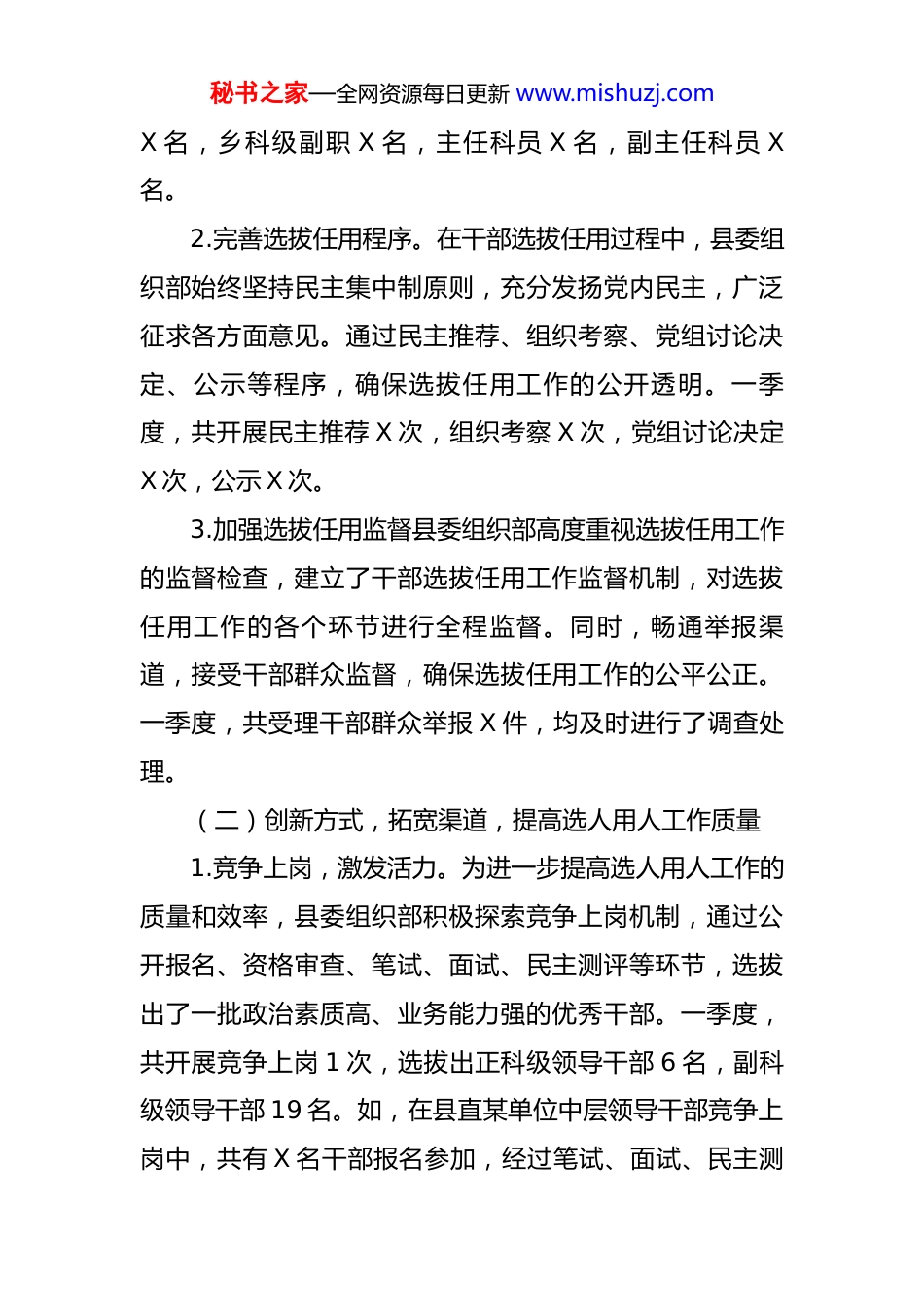 秘书之家—全网资源每日更新 www.mishuzj.com

X 名，乡科级副职 X 名，主任科员 X 名，副主任科员 X 名。

2.完善选拔任用程序。在干部选拔任用过程中，县委组织部始终坚持民主集中制原则，充分发扬党内民主，广泛征求各方面意见。通过民主推荐、组织考察、党组讨论决定、公示等程序，确保选拔任用工作的公开透明。一季度，共开展民主推荐 X 次，组织考察 X 次，党组讨论决定 X 次，公示 X 次。

3.加强选拔任用监督县委组织部高度重视选拔任用工作的监督检查，建立了干部选拔任用工作监督机制，对选拔任用工作的各个环节进行全程监督。同时，畅通举报渠道，接受干部群众监督，确保选拔任用工作的公平公正。一季度，共受理干部群众举报 X 件，均及时进行了调查处理。

（二）创新方式，拓宽渠道，提高选人用人工作质量

1.竞争上岗，激发活力。为进一步提高选人用人工作的质量和效率，县委组织部积极探索竞争上岗机制，通过公开报名、资格审查、笔试、面试、民主测评等环节，选拔出了一批政治素质高、业务能力强的优秀干部。一季度，共开展竞争上岗 1 次，选拔出正科级领导干部 6 名，副科级领导干部 19 名。如，在县直某单位中层领导干部竞争上岗中，共有 X 名干部报名参加，经过笔试、面试、民主测